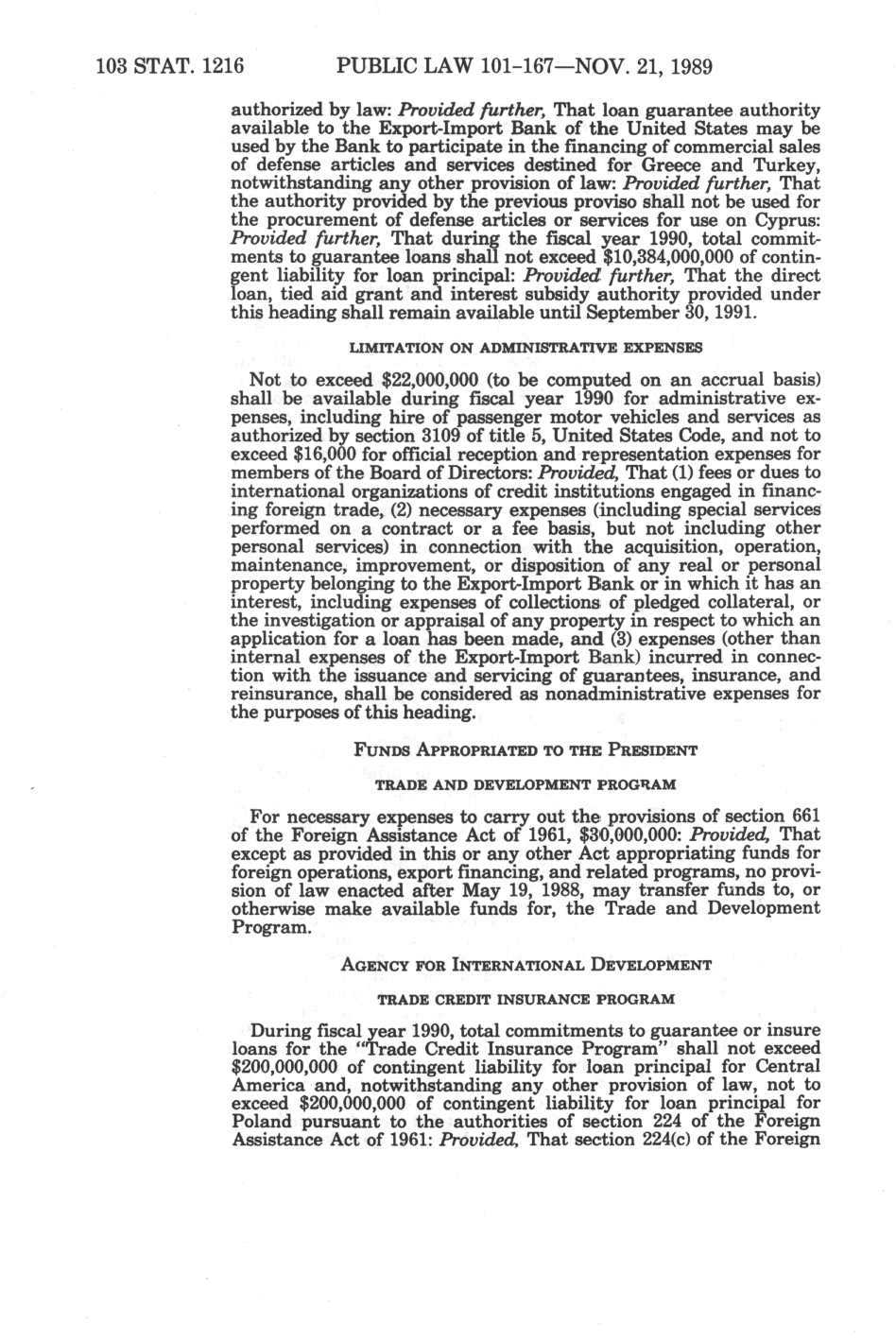 103 STAT. 1216 PUBLIC LAW 101-167—NOV. 21, 1989

authorized by law: Provided further, That loan guarantee authority available to the Export-Import Bank of the United States may be used by the Bank to participate in the financing of commercial sales of defense articles and services destined for Greece and Turkey, notwithstanding any other provision of law: Provided further, That the authority provided by the previous proviso shall not be used for the procurement of defense articles or services for use on Cyprus: Provided further, That during the fiscal year 1990, total commitments to guarantee loans shall not exceed $10,384,000,000 of contingent liability for loan principal: Provided further, That the direct loan, tied aid grant and interest subsidy authority provided under this heading shall remain available until September 30, 1991.

LIMITATION ON ADMINISTRATIVE EXPENSES

Not to exceed $22,000,000 (to be computed on an accrual basis) shall be available during fiscal year 1990 for administrative expenses, including hire of passenger motor vehicles and services as authorized by section 3109 of title 5, United States Code, and not to exceed $16,000 for official reception and representation expenses for members of the Board of Directors: Provided, That (1) fees or dues to international organizations of credit institutions engaged in financing foreign trade, (2) necessary expenses (including special services performed on a contract or a fee basis, but not including other personal services) in connection with the acquisition, operation, maintenance, improvement, or disposition of any real or personal property belonging to the Export-Import Bank or in which it has an interest, including expenses of collections of pledged collateral, or the investigation or appraisal of any property in respect to which an application for a loan has been made, and (3) expenses (other than internal expenses of the Export-Import Bank) incurred in connection with the issuance and servicing of guarantees, insurance, and reinsurance, shall be considered as nonadministrative expenses for the purposes of this heading.

FUNDS APPROPRIATED TO THE PRESIDENT

TRADE AND DEVELOPMENT PROGRAM

For necessary expenses to carry out the provisions of section 661 of the Foreign Assistance Act of 1961, $30,000,000: Provided, That except as provided in this or any other Act appropriating funds for foreign operations, export financing, and related programs, no provision of law enacted after May 19, 1988, may transfer funds to, or otherwise make available funds for, the Trade and Development Program.

AGENCY FOR INTERNATIONAL DEVELOPMENT

TRADE CREDIT INSURANCE PROGRAM

During fiscal year 1990, total commitments to guarantee or insure loans for the "Trade Credit Insurance Program" shall not exceed $200,000,000 of contingent liability for loan principal for Central America and, notwithstanding any other provision of law, not to exceed $200,000,000 of contingent liability for loan principal for Poland pursuant to the authorities of section 224 of the Foreign Assistance Act of 1961: Provided, That section 224(c) of the Foreign